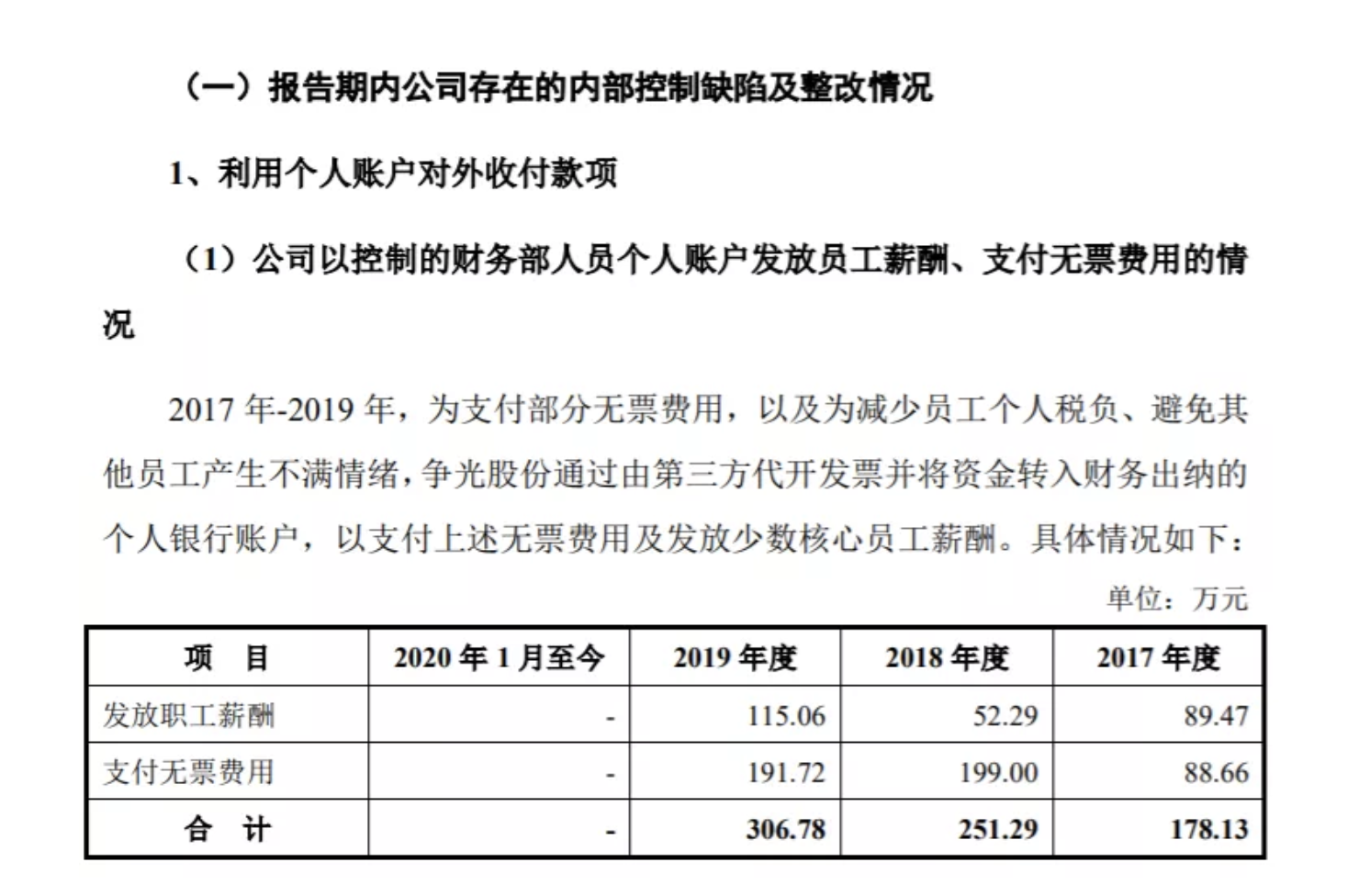 （一）报告期内公司存在的内部控制缺陷及整改情况

1、利用个人账户对外收付款项

（1）公司以控制的财务部人员个人账户发放员工薪酬、支付无票费用的情况

2017 年-2019 年，为支付部分无票费用，以及为减少员工个人税负、避免其他员工产生不满情绪，争光股份通过由第三方代开发票并将资金转入财务出纳的个人银行账户，以支付上述无票费用及发放少数核心员工薪酬。具体情况如下：

单位：万元

| 项　目 | 2020 年 1 月至今 | 2019 年度 | 2018 年度 | 2017 年度 |
|---|---|---|---|---|
| 发放职工薪酬 | - | 115.06 | 52.29 | 89.47 |
| 支付无票费用 | - | 191.72 | 199.00 | 88.66 |
| 合　计 | - | 306.78 | 251.29 | 178.13 |